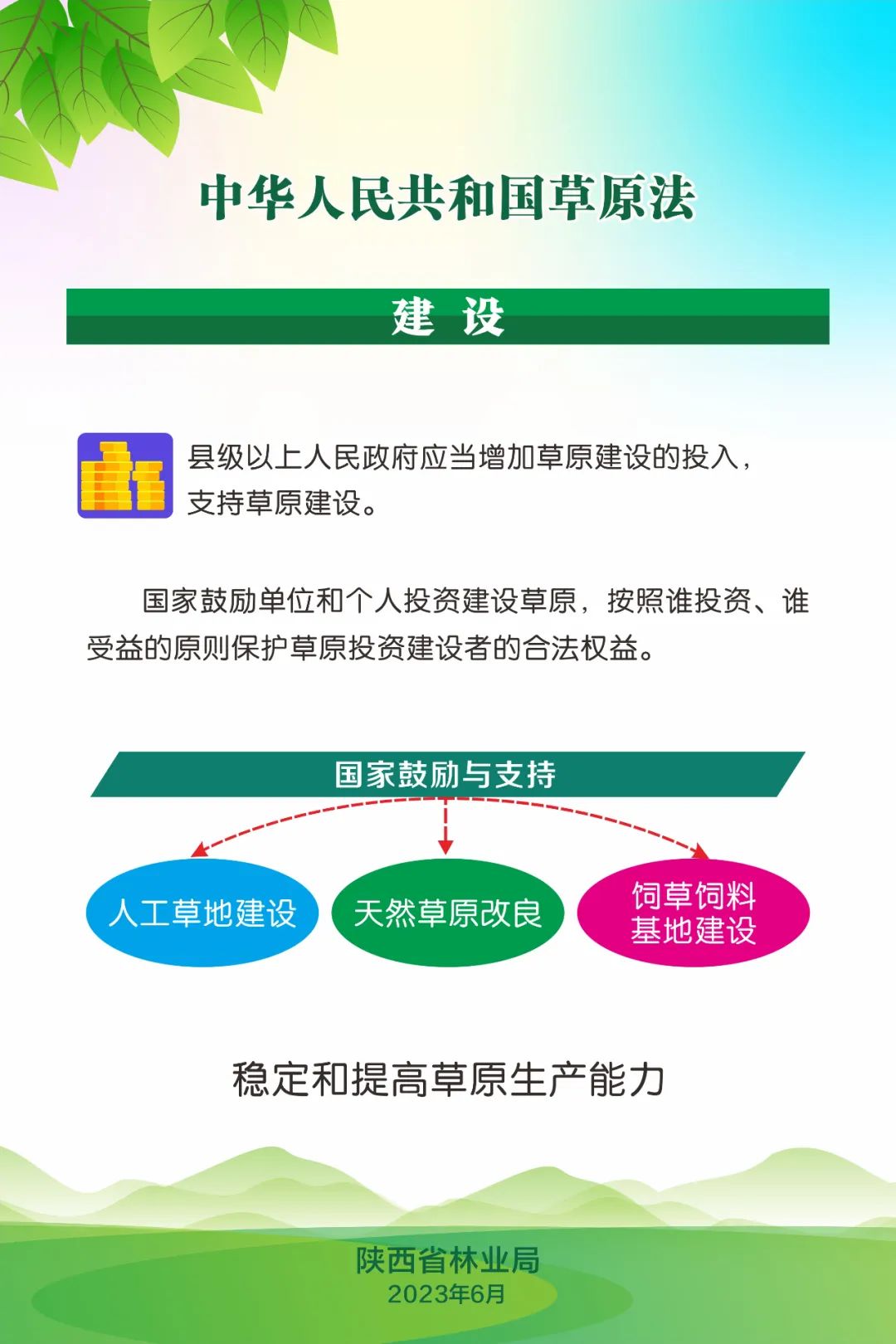 中华人民共和国草原法

建 设

县级以上人民政府应当增加草原建设的投入，支持草原建设。

国家鼓励单位和个人投资建设草原，按照谁投资、谁受益的原则保护草原投资建设者的合法权益。

国家鼓励与支持

人工草地建设

天然草原改良

饲草饲料基地建设

稳定和提高草原生产能力

陕西省林业局
2023年6月